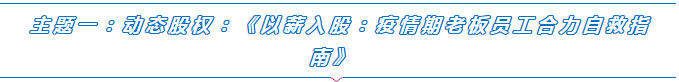 主题一：动态股权：《以薪入股：疫情期老板员工合力自救指南》